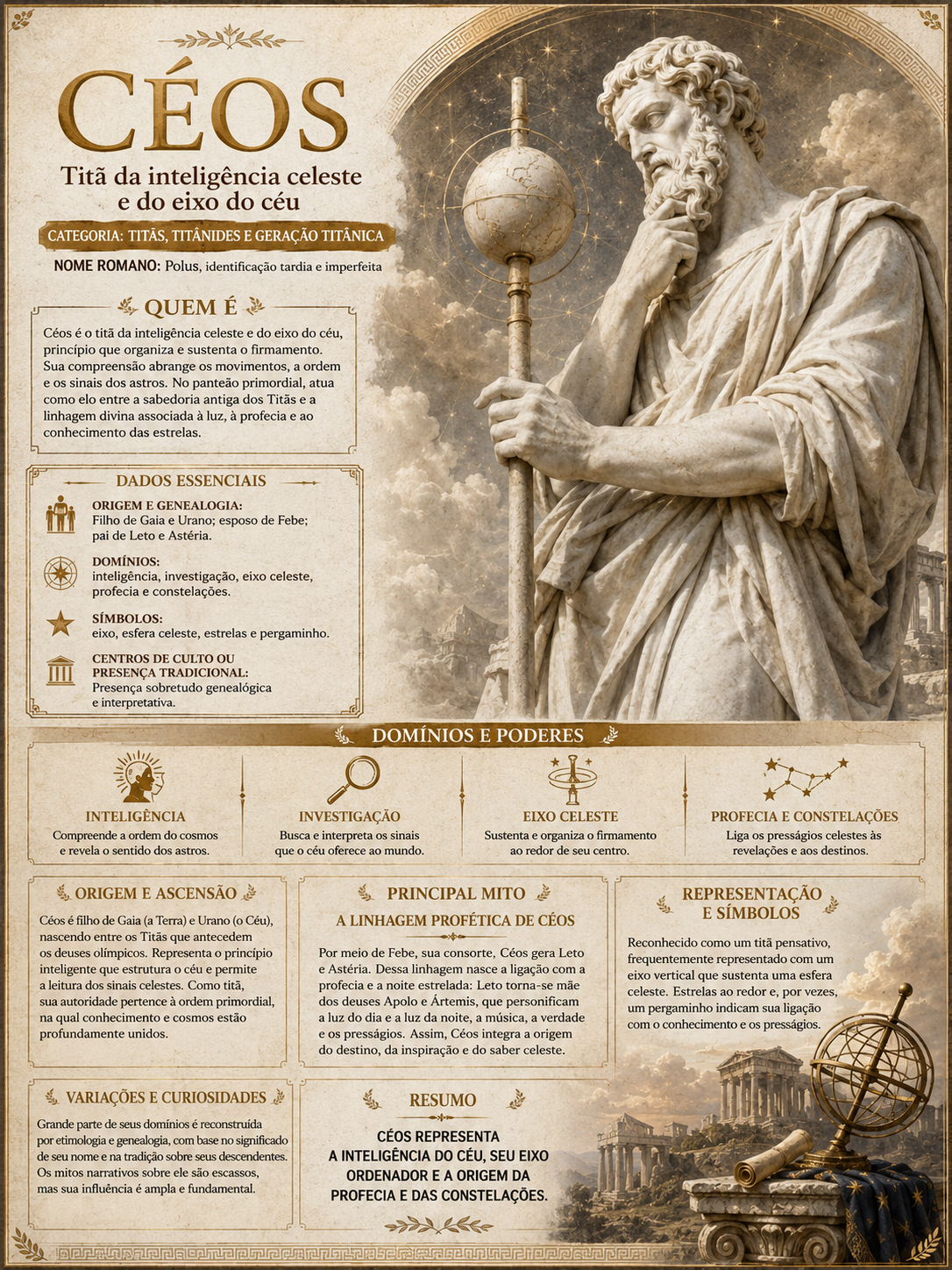 CÉOS

Titã da inteligência celeste e do eixo do céu

CATEGORIA: TITÃS, TITÂNIDES E GERAÇÃO TITÂNICA

NOME ROMANO: Polus, identificação tardia e imperfeita

QUEM É

Céos é o titã da inteligência celeste e do eixo do céu, princípio que organiza e sustenta o firmamento. Sua compreensão abrange os movimentos, a ordem e os sinais dos astros. No panteão primordial, atua como elo entre a sabedoria antiga dos Titãs e a linhagem divina associada à luz, à profecia e ao conhecimento das estrelas.

DADOS ESSENCIAIS

ORIGEM E GENEALOGIA:
Filho de Gaia e Urano; esposo de Febe; pai de Leto e Astéria.

DOMÍNIOS:
inteligência, investigação, eixo celeste, profecia e constelações.

SÍMBOLOS:
eixo, esfera celeste, estrelas e pergaminho.

CENTROS DE CULTO OU PRESENÇA TRADICIONAL:
Presença sobretudo genealógica e interpretativa.

DOMÍNIOS E PODERES

INTELIGÊNCIA
Compreende a ordem do cosmos e revela o sentido dos astros.

INVESTIGAÇÃO
Busca e interpreta os sinais que o céu oferece ao mundo.

EIXO CELESTE
Sustenta e organiza o firmamento ao redor de seu centro.

PROFECIA E CONSTELAÇÕES
Liga os presságios celestes às revelações e aos destinos.

ORIGEM E ASCENSÃO

Céos é filho de Gaia (a Terra) e Urano (o Céu), nascendo entre os Titãs que antecedem os deuses olímpicos. Representa o princípio inteligente que estrutura o céu e permite a leitura dos sinais celestes. Como titã, sua autoridade pertence à ordem primordial, na qual conhecimento e cosmos estão profundamente unidos.

PRINCIPAL MITO

A LINHAGEM PROFÉTICA DE CÉOS

Por meio de Febe, sua consorte, Céos gera Leto e Astéria. Dessa linhagem nasce a ligação com a profecia e a noite estrelada: Leto torna-se mãe dos deuses Apolo e Ártemis, que personificam a luz do dia e a luz da noite, a música, a verdade e os presságios. Assim, Céos integra a origem do destino, da inspiração e do saber celeste.

REPRESENTAÇÃO E SÍMBOLOS

Reconhecido como um titã pensativo, frequentemente representado com um eixo vertical que sustenta uma esfera celeste. Estrelas ao redor e, por vezes, um pergaminho indicam sua ligação com o conhecimento e os presságios.

VARIAÇÕES E CURIOSIDADES

Grande parte de seus domínios é reconstruída por etimologia e genealogia, com base no significado de seu nome e na tradição sobre seus descendentes. Os mitos narrativos sobre ele são escassos, mas sua influência é ampla e fundamental.

RESUMO

CÉOS REPRESENTA A INTELIGÊNCIA DO CÉU, SEU EIXO ORDENADOR E A ORIGEM DA PROFECIA E DAS CONSTELAÇÕES.